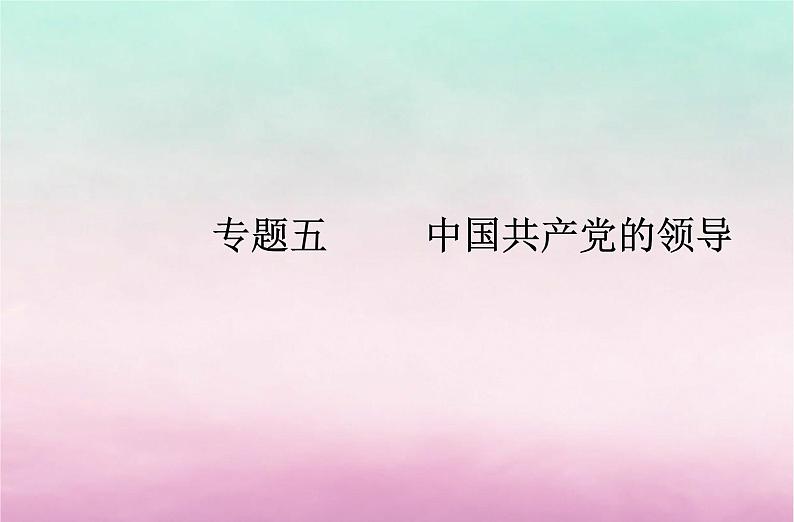 专题五　　中国共产党的领导